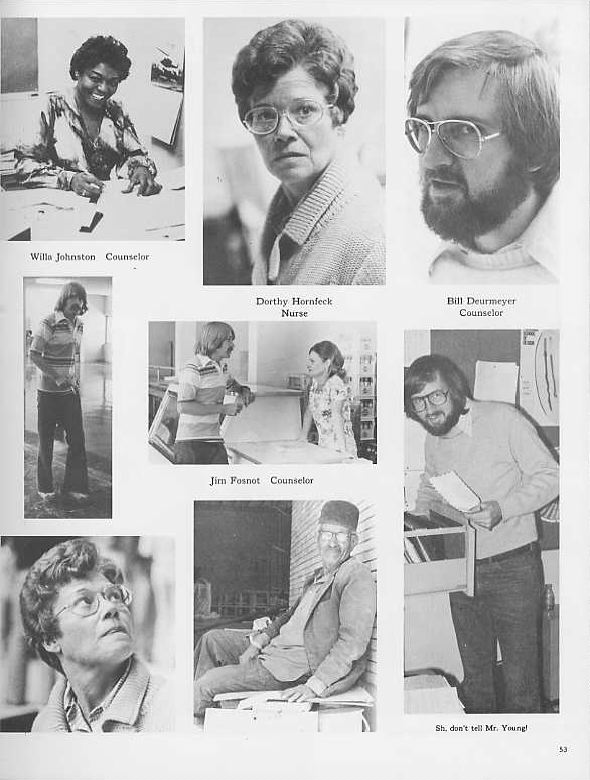 Willa Johnston Counselor

Dorthy Hornfeck
Nurse

Bill Deurmeyer
Counselor

Jim Fosnot Counselor

Sh, don't tell Mr. Young!

53